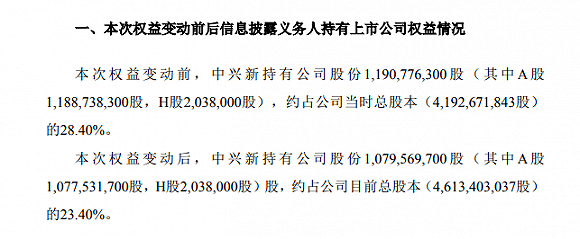 一、本次权益变动前后信息披露义务人持有上市公司权益情况

本次权益变动前，中兴新持有公司股份1,190,776,300股（其中A股1,188,738,300股，H股2,038,000股），约占公司当时总股本（4,192,671,843股）的28.40%。

本次权益变动后，中兴新持有公司股份1,079,569,700股（其中A股1,077,531,700股，H股2,038,000股）股，约占公司目前总股本（4,613,403,037股）的23.40%。